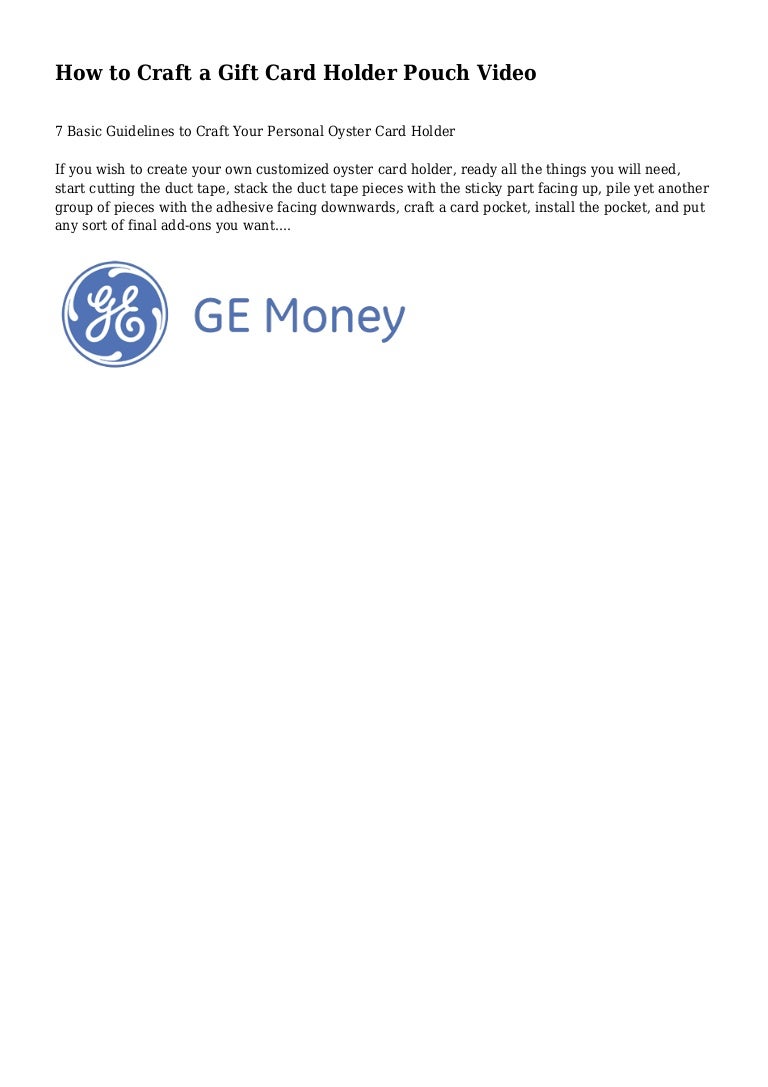 How to Craft a Gift Card Holder Pouch Video

7 Basic Guidelines to Craft Your Personal Oyster Card Holder

If you wish to create your own customized oyster card holder, ready all the things you will need, start cutting the duct tape, stack the duct tape pieces with the sticky part facing up, pile yet another group of pieces with the adhesive facing downwards, craft a card pocket, install the pocket, and put any sort of final add-ons you want....

GE

GE Money